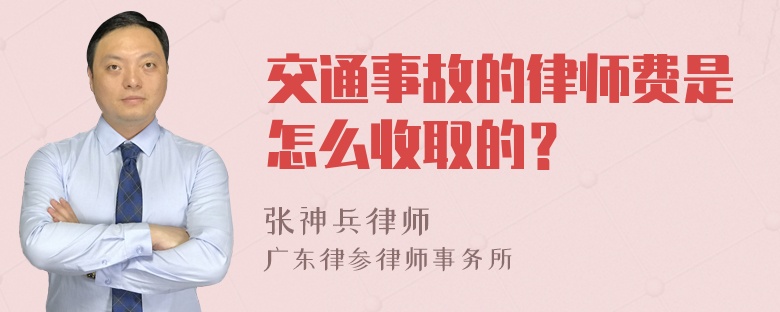 交通事故的律师费是怎么收取的？

张神兵律师
广东律参律师事务所